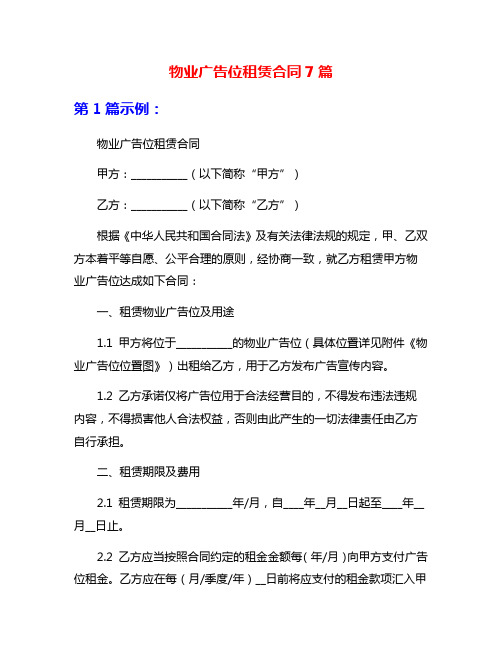 物业广告位租赁合同7篇

第1篇示例：

物业广告位租赁合同

甲方：__________（以下简称“甲方”）

乙方：__________（以下简称“乙方”）

根据《中华人民共和国合同法》及有关法律法规的规定，甲、乙双方本着平等自愿、公平合理的原则，经协商一致，就乙方租赁甲方物业广告位达成如下合同：

一、租赁物业广告位及用途

1.1 甲方将位于__________的物业广告位（具体位置详见附件《物业广告位位置图》）出租给乙方，用于乙方发布广告宣传内容。

1.2 乙方承诺仅将广告位用于合法经营目的，不得发布违法违规内容，不得损害他人合法权益，否则由此产生的一切法律责任由乙方自行承担。

二、租赁期限及费用

2.1 租赁期限为__________年/月，自____年__月__日起至____年__月__日止。

2.2 乙方应当按照合同约定的租金金额每（年/月）向甲方支付广告位租金。乙方应在每（月/季度/年）__日前将应支付的租金款项汇入甲